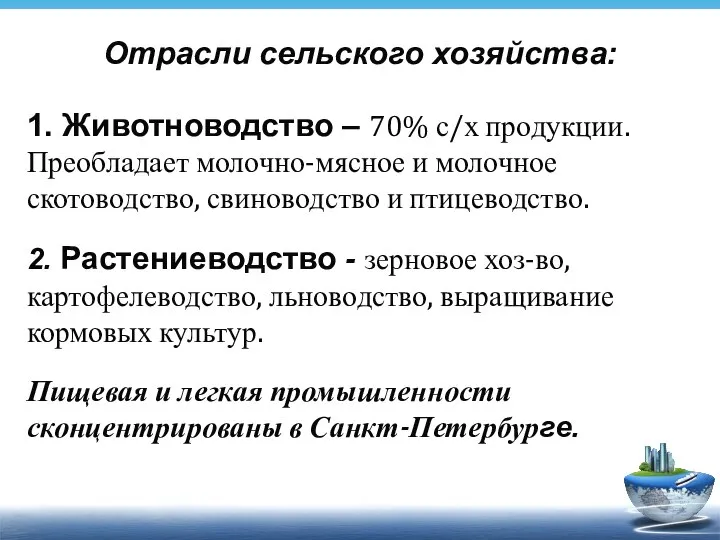 Отрасли сельского хозяйства:

1. Животноводство – 70% с/х продукции. Преобладает молочно-мясное и молочное скотоводство, свиноводство и птицеводство.

2. Растениеводство - зерновое хоз-во, картофелеводство, льноводство, выращивание кормовых культур.

Пищевая и легкая промышленности сконцентрированы в Санкт-Петербурге.